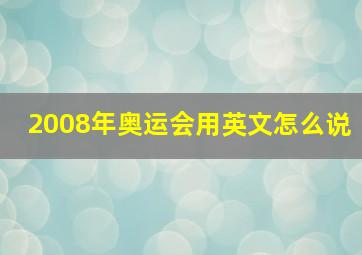 2008年奥运会用英文怎么说